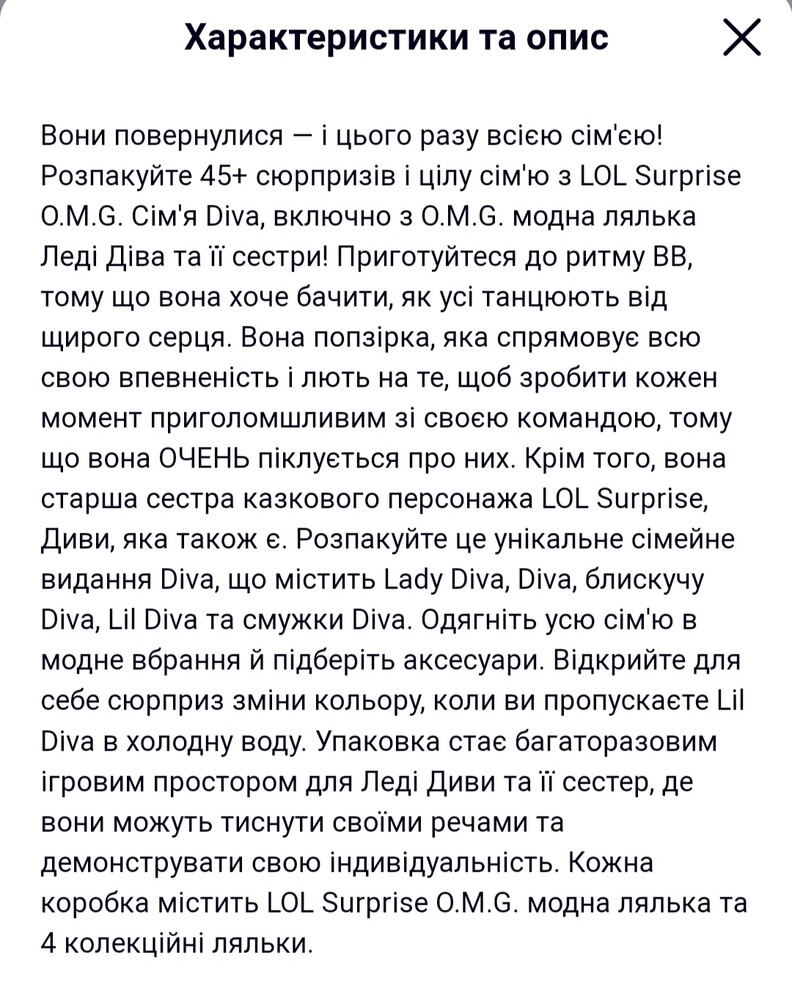 Характеристики та опис

Вони повернулися — і цього разу всією сім'єю! Розпакуйте 45+ сюрпризів і цілу сім'ю з LOL Surprise O.M.G. Сім'я Diva, включно з O.M.G. модна лялька Леді Діва та її сестри! Приготуйтеся до ритму BB, тому що вона хоче бачити, як усі танцюють від щирого серця. Вона попзірка, яка спрямовує всю свою впевненість і лють на те, щоб зробити кожен момент приголомшливим зі своєю командою, тому що вона ОЧЕНЬ піклується про них. Крім того, вона старша сестра казкового персонажа LOL Surprise, Диви, яка також є. Розпакуйте це унікальне сімейне видання Diva, що містить Lady Diva, Diva, блискучу Diva, Lil Diva та смужки Diva. Одягніть усю сім'ю в модне вбрання й підберіть аксесуари. Відкрийте для себе сюрприз зміни кольору, коли ви пропускаєте Lil Diva в холодну воду. Упаковка стає багаторазовим ігровим простором для Леді Диви та її сестер, де вони можуть тиснути своїми речами та демонструвати свою індивідуальність. Кожна коробка містить LOL Surprise O.M.G. модна лялька та 4 колекційні ляльки.